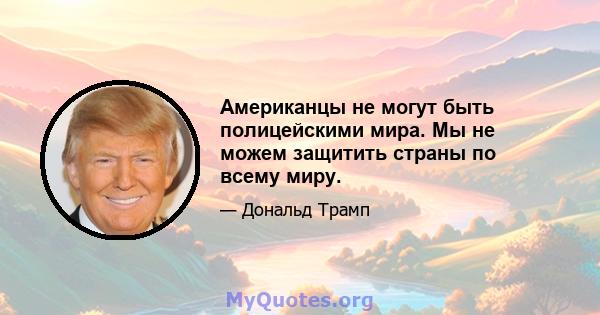 Американцы не могут быть полицейскими мира. Мы не можем защитить страны по всему миру.

— Дональд Трамп

MyQuotes.org